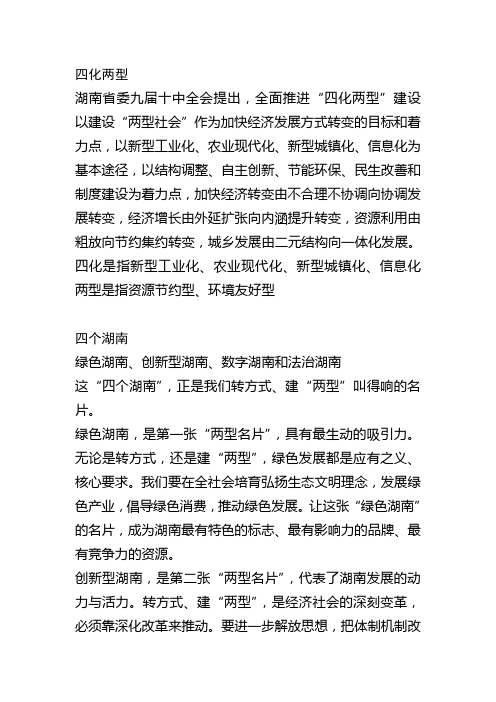 四化两型

湖南省委九届十中全会提出，全面推进“四化两型”建设以建设“两型社会”作为加快经济发展方式转变的目标和着力点，以新型工业化、农业现代化、新型城镇化、信息化为基本途径，以结构调整、自主创新、节能环保、民生改善和制度建设为着力点，加快经济转变由不合理不协调向协调发展转变，经济增长由外延扩张向内涵提升转变，资源利用由粗放向节约集约转变，城乡发展由二元结构向一体化发展。

四化是指新型工业化、农业现代化、新型城镇化、信息化

两型是指资源节约型、环境友好型

四个湖南

绿色湖南、创新型湖南、数字湖南和法治湖南

这“四个湖南”，正是我们转方式、建“两型”叫得响的名片。

绿色湖南，是第一张“两型名片”，具有最生动的吸引力。无论是转方式，还是建“两型”，绿色发展都是应有之义、核心要求。我们要在全社会培育弘扬生态文明理念，发展绿色产业，倡导绿色消费，推动绿色发展。让这张“绿色湖南”的名片，成为湖南最有特色的标志、最有影响力的品牌、最有竞争力的资源。

创新型湖南，是第二张“两型名片”，代表了湖南发展的动力与活力。转方式、建“两型”，是经济社会的深刻变革，必须靠深化改革来推动。要进一步解放思想，把体制机制改